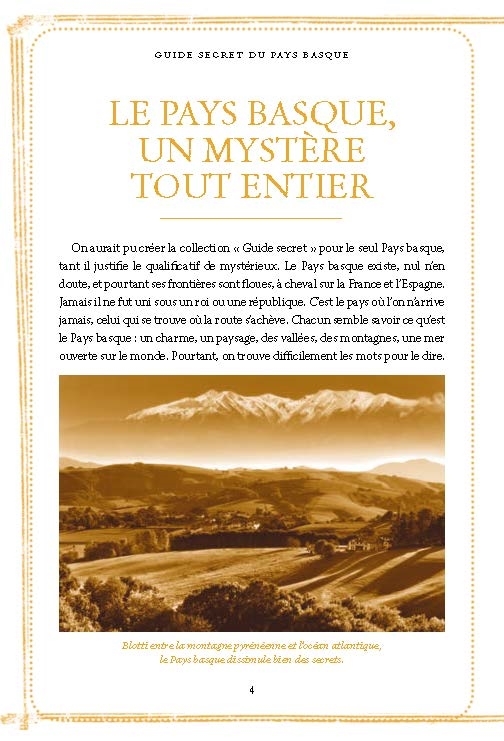 GUIDE SECRET DU PAYS BASQUE

LE PAYS BASQUE,
UN MYSTÈRE
TOUT ENTIER

On aurait pu créer la collection « Guide secret » pour le seul Pays basque, tant il justifie le qualificatif de mystérieux. Le Pays basque existe, nul n'en doute, et pourtant ses frontières sont floues, à cheval sur la France et l'Espagne. Jamais il ne fut uni sous un roi ou une république. C'est le pays où l'on n'arrive jamais, celui qui se trouve où la route s'achève. Chacun semble savoir ce qu'est le Pays basque : un charme, un paysage, des vallées, des montagnes, une mer ouverte sur le monde. Pourtant, on trouve difficilement les mots pour le dire.

Blotti entre la montagne pyrénéenne et l'océan atlantique,
le Pays basque dissimule bien des secrets.

4